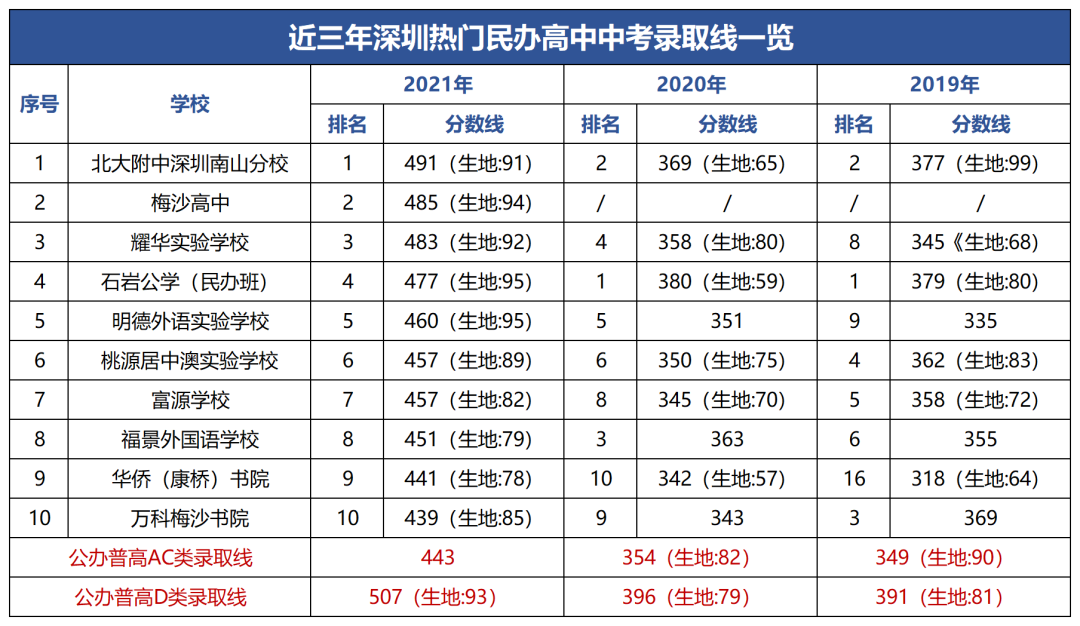 近三年深圳热门民办高中中考录取线一览

| 序号 | 学校 | 2021年 排名 | 2021年 分数线 | 2020年 排名 | 2020年 分数线 | 2019年 排名 | 2019年 分数线 |
|---|---|---|---|---|---|---|---|
| 1 | 北大附中深圳南山分校 | 1 | 491（生地:91） | 2 | 369（生地:65） | 2 | 377（生地:99） |
| 2 | 梅沙高中 | 2 | 485（生地:94） | / | / | / | / |
| 3 | 耀华实验学校 | 3 | 483（生地:92） | 4 | 358（生地:80） | 8 | 345《生地:68） |
| 4 | 石岩公学（民办班） | 4 | 477（生地:95） | 1 | 380（生地:59） | 1 | 379（生地:80） |
| 5 | 明德外语实验学校 | 5 | 460（生地:95） | 5 | 351 | 9 | 335 |
| 6 | 桃源居中澳实验学校 | 6 | 457（生地:89） | 6 | 350（生地:75） | 4 | 362（生地:83） |
| 7 | 富源学校 | 7 | 457（生地:82） | 8 | 345（生地:70） | 5 | 358（生地:72） |
| 8 | 福景外国语学校 | 8 | 451（生地:79） | 3 | 363 | 6 | 355 |
| 9 | 华侨（康桥）书院 | 9 | 441（生地:78） | 10 | 342（生地:57） | 16 | 318（生地:64） |
| 10 | 万科梅沙书院 | 10 | 439（生地:85） | 9 | 343 | 3 | 369 |
| 公办普高AC类录取线 | | 443 | | 354（生地:82） | | 349（生地:90） | |
| 公办普高D类录取线 | | 507（生地:93） | | 396（生地:79） | | 391（生地:81） | |